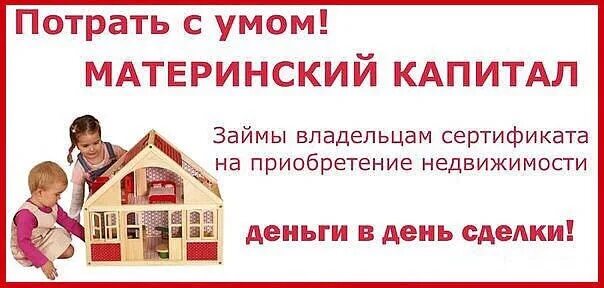 Потрать с умом!

МАТЕРИНСКИЙ КАПИТАЛ

Займы владельцам сертификата на приобретение недвижимости

деньги в день сделки!